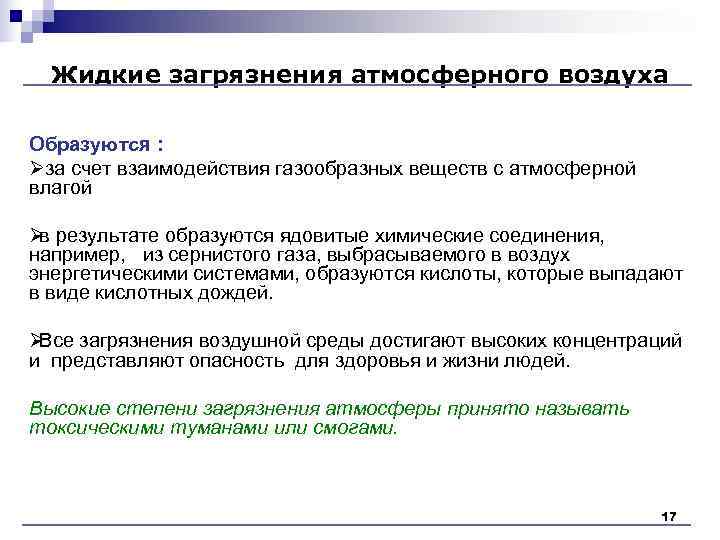 Жидкие загрязнения атмосферного воздуха

Образуются :

➢за счет взаимодействия газообразных веществ с атмосферной влагой

➢в результате образуются ядовитые химические соединения, например, из сернистого газа, выбрасываемого в воздух энергетическими системами, образуются кислоты, которые выпадают в виде кислотных дождей.

➢Все загрязнения воздушной среды достигают высоких концентраций и представляют опасность для здоровья и жизни людей.

Высокие степени загрязнения атмосферы принято называть токсическими туманами или смогами.

17